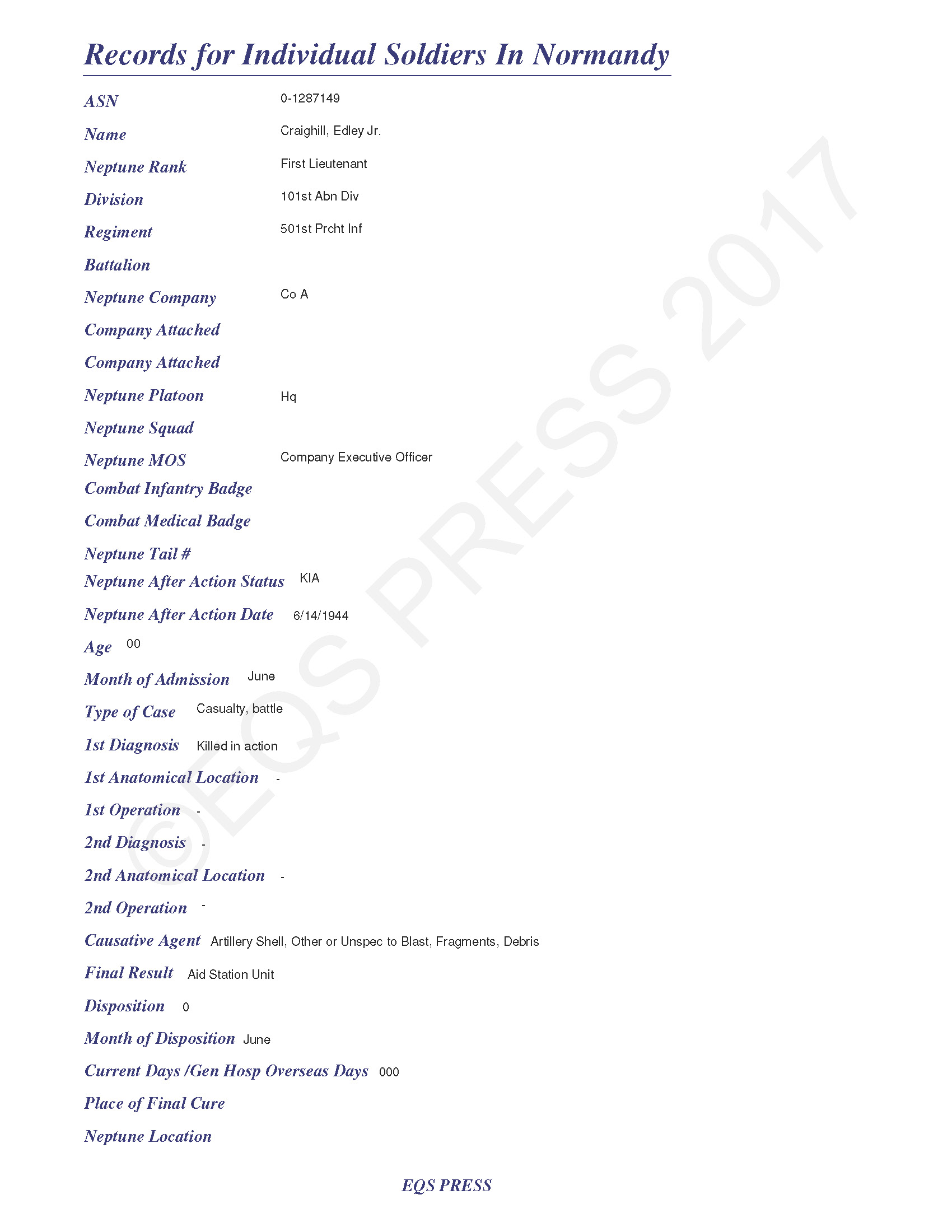 Records for Individual Soldiers In Normandy

ASN 0-1287149

Name Craighill, Edley Jr.

Neptune Rank First Lieutenant

Division 101st Abn Div

Regiment 501st Prcht Inf

Battalion

Neptune Company Co A

Company Attached

Company Attached

Neptune Platoon Hq

Neptune Squad

Neptune MOS Company Executive Officer

Combat Infantry Badge

Combat Medical Badge

Neptune Tail #

Neptune After Action Status KIA

Neptune After Action Date 6/14/1944

Age 00

Month of Admission June

Type of Case Casualty, battle

1st Diagnosis Killed in action

1st Anatomical Location -

1st Operation -

2nd Diagnosis -

2nd Anatomical Location -

2nd Operation -

Causative Agent Artillery Shell, Other or Unspec to Blast, Fragments, Debris

Final Result Aid Station Unit

Disposition 0

Month of Disposition June

Current Days /Gen Hosp Overseas Days 000

Place of Final Cure

Neptune Location

EQS PRESS

©EQS PRESS 2017